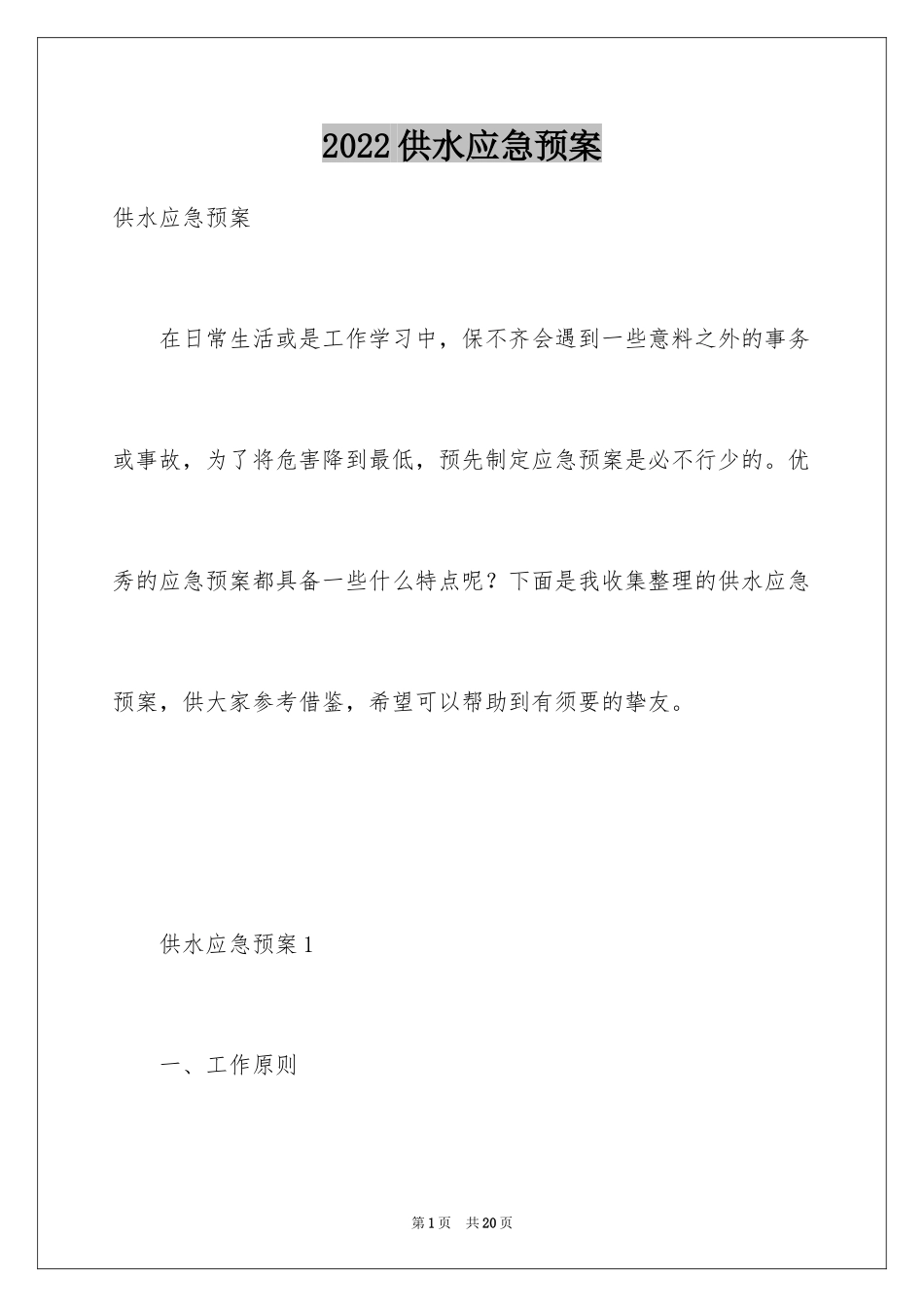 2022供水应急预案

供水应急预案

在日常生活或是工作学习中，保不齐会遇到一些意料之外的事务或事故，为了将危害降到最低，预先制定应急预案是必不行少的。优秀的应急预案都具备一些什么特点呢？下面是我收集整理的供水应急预案，供大家参考借鉴，希望可以帮助到有须要的挚友。

供水应急预案1

一、工作原则

第1页 共20页